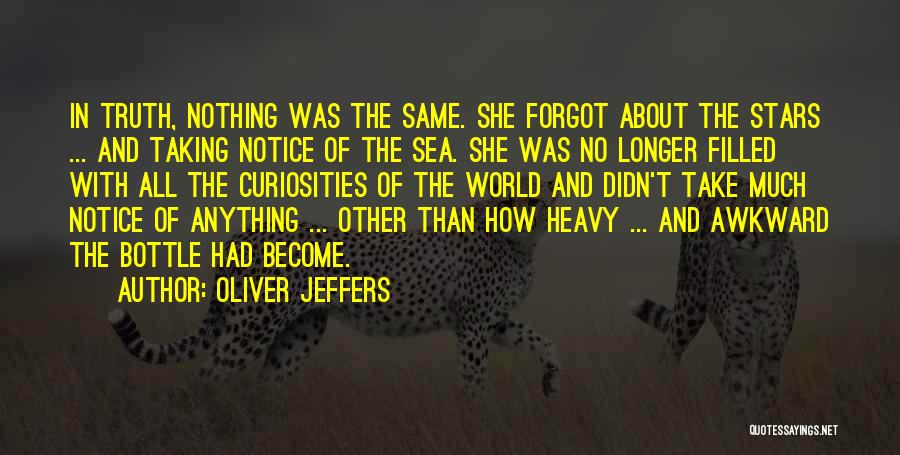 IN TRUTH, NOTHING WAS THE SAME. SHE FORGOT ABOUT THE STARS ... AND TAKING NOTICE OF THE SEA. SHE WAS NO LONGER FILLED WITH ALL THE CURIOSITIES OF THE WORLD AND DIDN'T TAKE MUCH NOTICE OF ANYTHING ... OTHER THAN HOW HEAVY ... AND AWKWARD THE BOTTLE HAD BECOME.

AUTHOR: OLIVER JEFFERS

QUOTESSAYINGS.NET